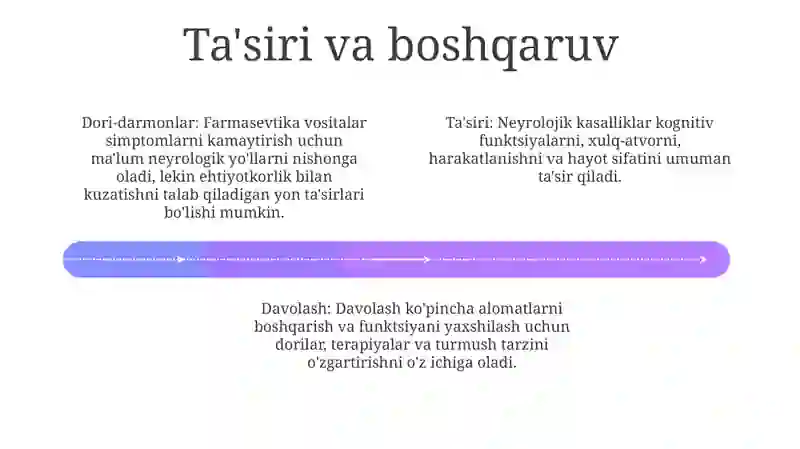 Ta'siri va boshqaruv

Dori-darmonlar: Farmasevtika vositalar simptomlarni kamaytirish uchun ma'lum neyrologik yo'llarni nishonga oladi, lekin ehtiyotkorlik bilan kuzatishni talab qiladigan yon ta'sirlari bo'lishi mumkin.

Ta'siri: Neyrolojik kasalliklar kognitiv funktsiyalarni, xulq-atvorni, harakatlanishni va hayot sifatini umuman ta'sir qiladi.

Davolash: Davolash ko'pincha alomatlarni boshqarish va funktsiyani yaxshilash uchun dorilar, terapiyalar va turmush tarzini o'zgartirishni o'z ichiga oladi.